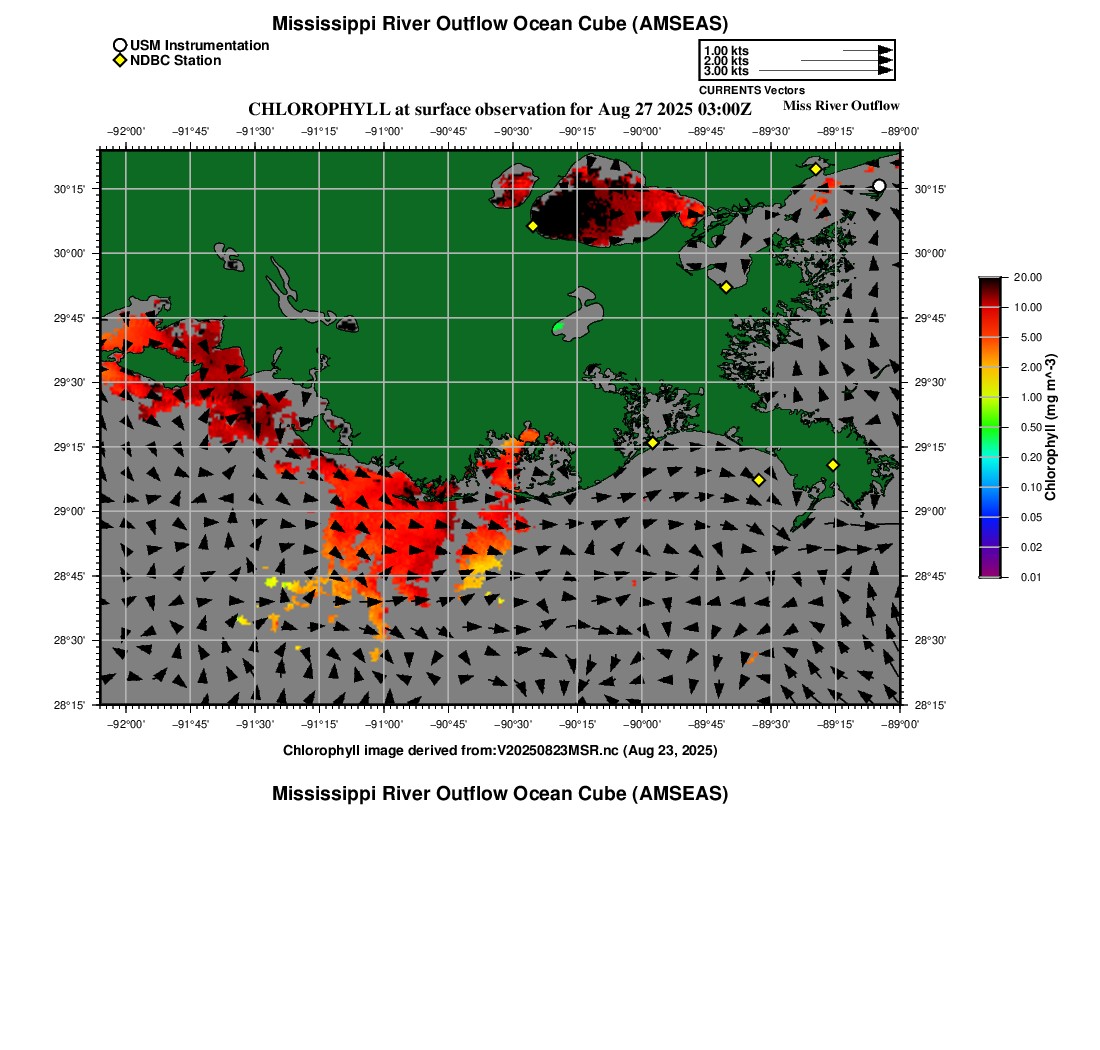 Mississippi River Outflow Ocean Cube (AMSEAS)

USM Instrumentation
NDBC Station

1.00 kts
2.00 kts
3.00 kts
CURRENTS Vectors

CHLOROPHYLL at surface observation for Aug 27 2025 03:00Z

Miss River Outflow

−92°00' −91°45' −91°30' −91°15' −91°00' −90°45' −90°30' −90°15' −90°00' −89°45' −89°30' −89°15' −89°00'

30°15' 30°00' 29°45' 29°30' 29°15' 29°00' 28°45' 28°30' 28°15'

30°15' 30°00' 29°45' 29°30' 29°15' 29°00' 28°45' 28°30' 28°15'

−92°00' −91°45' −91°30' −91°15' −91°00' −90°45' −90°30' −90°15' −90°00' −89°45' −89°30' −89°15' −89°00'

20.00
10.00
5.00
2.00
1.00
0.50
0.20
0.10
0.05
0.02
0.01
Chlorophyll (mg m^-3)

Chlorophyll image derived from:V20250823MSR.nc (Aug 23, 2025)

Mississippi River Outflow Ocean Cube (AMSEAS)